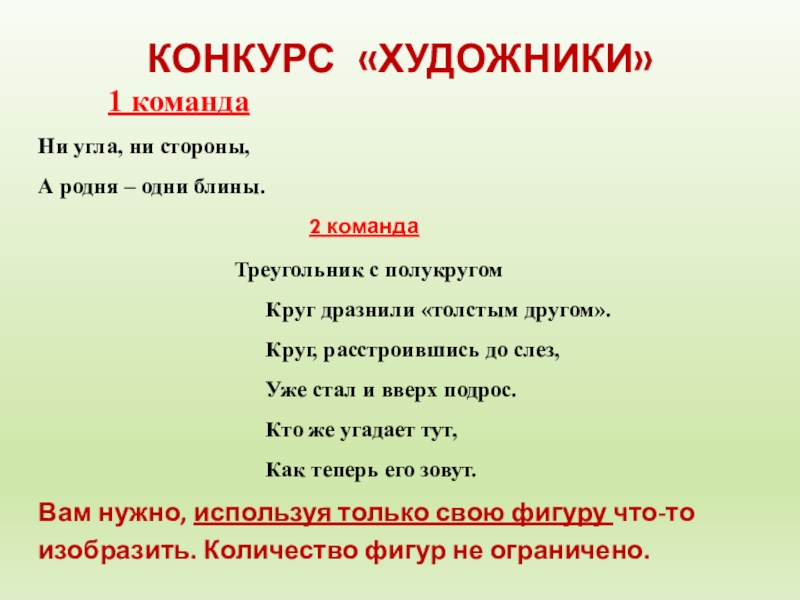 КОНКУРС «ХУДОЖНИКИ»

1 команда

Ни угла, ни стороны,
А родня – одни блины.

2 команда

Треугольник с полукругом
Круг дразнили «толстым другом».
Круг, расстроившись до слез,
Уже стал и вверх подрос.
Кто же угадает тут,
Как теперь его зовут.

Вам нужно, используя только свою фигуру что-то изобразить. Количество фигур не ограничено.